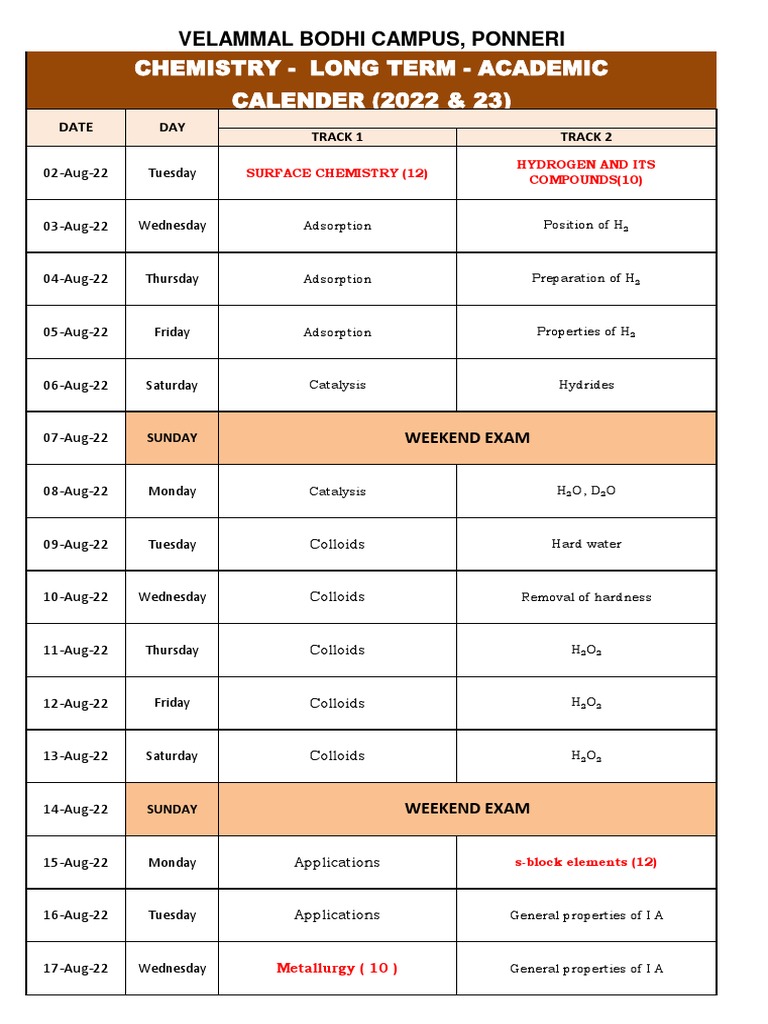 VELAMMAL BODHI CAMPUS, PONNERI

CHEMISTRY - LONG TERM - ACADEMIC CALENDER (2022 & 23)

| DATE | DAY | TRACK 1 | TRACK 2 |
|---|---|---|---|
| 02-Aug-22 | Tuesday | SURFACE CHEMISTRY (12) | HYDROGEN AND ITS COMPOUNDS(10) |
| 03-Aug-22 | Wednesday | Adsorption | Position of $H_2$ |
| 04-Aug-22 | Thursday | Adsorption | Preparation of $H_2$ |
| 05-Aug-22 | Friday | Adsorption | Properties of $H_2$ |
| 06-Aug-22 | Saturday | Catalysis | Hydrides |
| 07-Aug-22 | SUNDAY | WEEKEND EXAM | |
| 08-Aug-22 | Monday | Catalysis | $H_2O$, $D_2O$ |
| 09-Aug-22 | Tuesday | Colloids | Hard water |
| 10-Aug-22 | Wednesday | Colloids | Removal of hardness |
| 11-Aug-22 | Thursday | Colloids | $H_2O_2$ |
| 12-Aug-22 | Friday | Colloids | $H_2O_2$ |
| 13-Aug-22 | Saturday | Colloids | $H_2O_2$ |
| 14-Aug-22 | SUNDAY | WEEKEND EXAM | |
| 15-Aug-22 | Monday | Applications | s-block elements (12) |
| 16-Aug-22 | Tuesday | Applications | General properties of I A |
| 17-Aug-22 | Wednesday | Metallurgy ( 10 ) | General properties of I A |